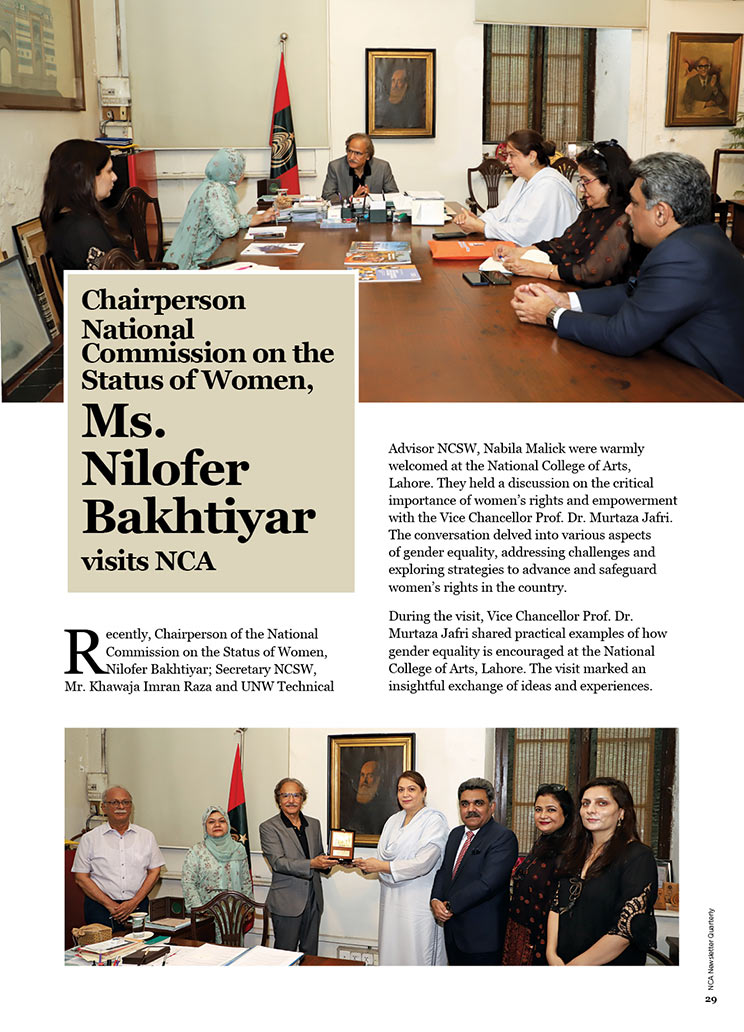 Chairperson National Commission on the Status of Women,

Ms. Nilofer Bakhtiyar

visits NCA

Recently, Chairperson of the National Commission on the Status of Women, Nilofer Bakhtiyar; Secretary NCSW, Mr. Khawaja Imran Raza and UNW Technical Advisor NCSW, Nabila Malick were warmly welcomed at the National College of Arts, Lahore. They held a discussion on the critical importance of women's rights and empowerment with the Vice Chancellor Prof. Dr. Murtaza Jafri. The conversation delved into various aspects of gender equality, addressing challenges and exploring strategies to advance and safeguard women's rights in the country.

During the visit, Vice Chancellor Prof. Dr. Murtaza Jafri shared practical examples of how gender equality is encouraged at the National College of Arts, Lahore. The visit marked an insightful exchange of ideas and experiences.

NCA Newsletter Quarterly

29